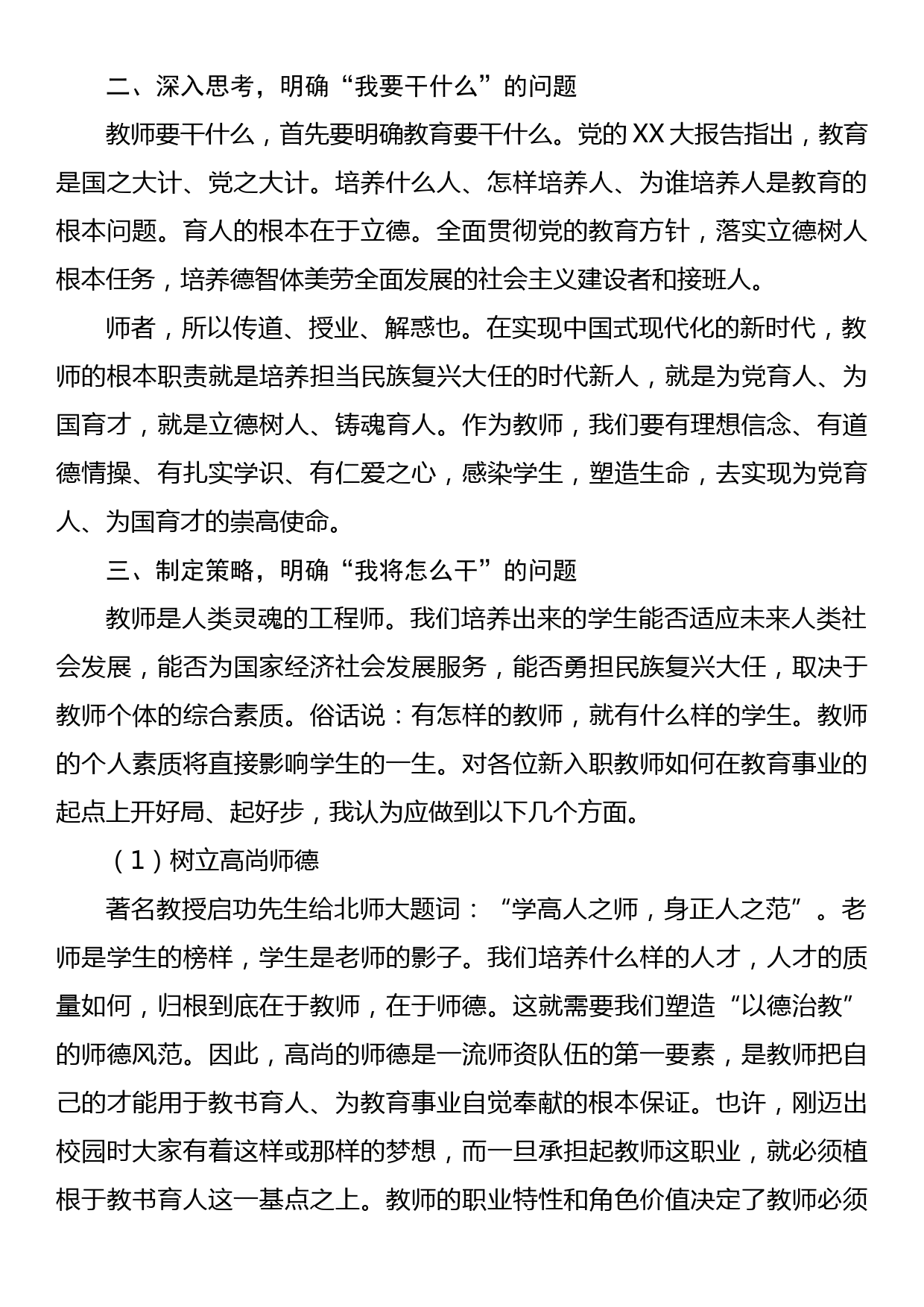 二、深入思考，明确“我要干什么”的问题

教师要干什么，首先要明确教育要干什么。党的XX大报告指出，教育是国之大计、党之大计。培养什么人、怎样培养人、为谁培养人是教育的根本问题。育人的根本在于立德。全面贯彻党的教育方针，落实立德树人根本任务，培养德智体美劳全面发展的社会主义建设者和接班人。

师者，所以传道、授业、解惑也。在实现中国式现代化的新时代，教师的根本职责就是培养担当民族复兴大任的时代新人，就是为党育人、为国育才，就是立德树人、铸魂育人。作为教师，我们要有理想信念、有道德情操、有扎实学识、有仁爱之心，感染学生，塑造生命，去实现为党育人、为国育才的崇高使命。

三、制定策略，明确“我将怎么干”的问题

教师是人类灵魂的工程师。我们培养出来的学生能否适应未来人类社会发展，能否为国家经济社会发展服务，能否勇担民族复兴大任，取决于教师个体的综合素质。俗话说：有怎样的教师，就有什么样的学生。教师的个人素质将直接影响学生的一生。对各位新入职教师如何在教育事业的起点上开好局、起好步，我认为应做到以下几个方面。

（1）树立高尚师德

著名教授启功先生给北师大题词：“学高人之师，身正人之范”。老师是学生的榜样，学生是老师的影子。我们培养什么样的人才，人才的质量如何，归根到底在于教师，在于师德。这就需要我们塑造“以德治教”的师德风范。因此，高尚的师德是一流师资队伍的第一要素，是教师把自己的才能用于教书育人、为教育事业自觉奉献的根本保证。也许，刚迈出校园时大家有着这样或那样的梦想，而一旦承担起教师这职业，就必须植根于教书育人这一基点之上。教师的职业特性和角色价值决定了教师必须